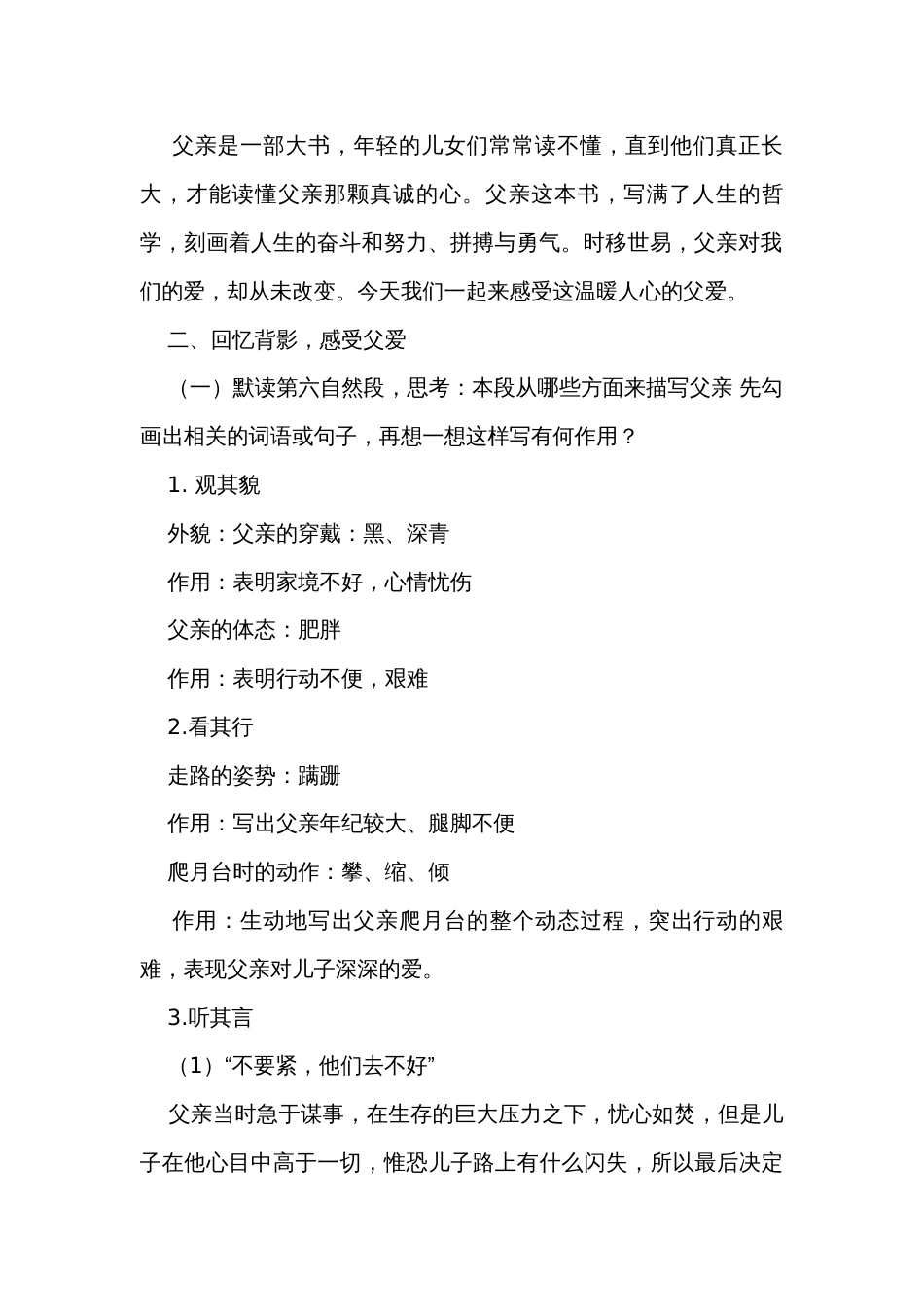 父亲是一部大书，年轻的儿女们常常读不懂，直到他们真正长大，才能读懂父亲那颗真诚的心。父亲这本书，写满了人生的哲学，刻画着人生的奋斗和努力、拼搏与勇气。时移世易，父亲对我们的爱，却从未改变。今天我们一起来感受这温暖人心的父爱。

二、回忆背影，感受父爱

（一）默读第六自然段，思考：本段从哪些方面来描写父亲 先勾画出相关的词语或句子，再想一想这样写有何作用？

1. 观其貌

外貌：父亲的穿戴：黑、深青

作用：表明家境不好，心情忧伤

父亲的体态：肥胖

作用：表明行动不便，艰难

2.看其行

走路的姿势：蹒跚

作用：写出父亲年纪较大、腿脚不便

爬月台时的动作：攀、缩、倾

作用：生动地写出父亲爬月台的整个动态过程，突出行动的艰难，表现父亲对儿子深深的爱。

3.听其言

（1）“不要紧，他们去不好”

父亲当时急于谋事，在生存的巨大压力之下，忧心如焚，但是儿子在他心目中高于一切，惟恐儿子路上有什么闪失，所以最后决定